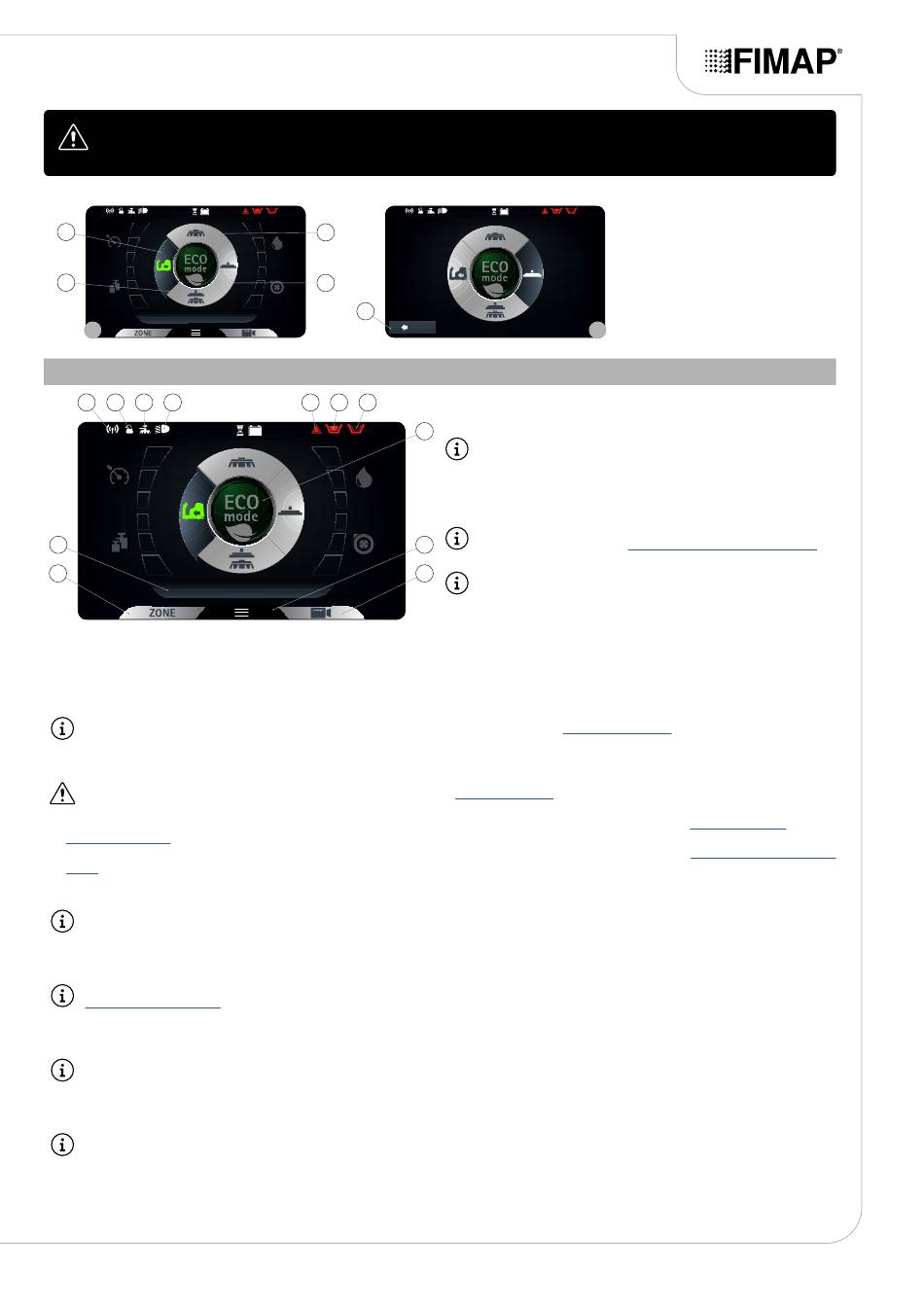 FIMAP®

ECO mode

ZONE

ECO mode

ECO mode

ZONE